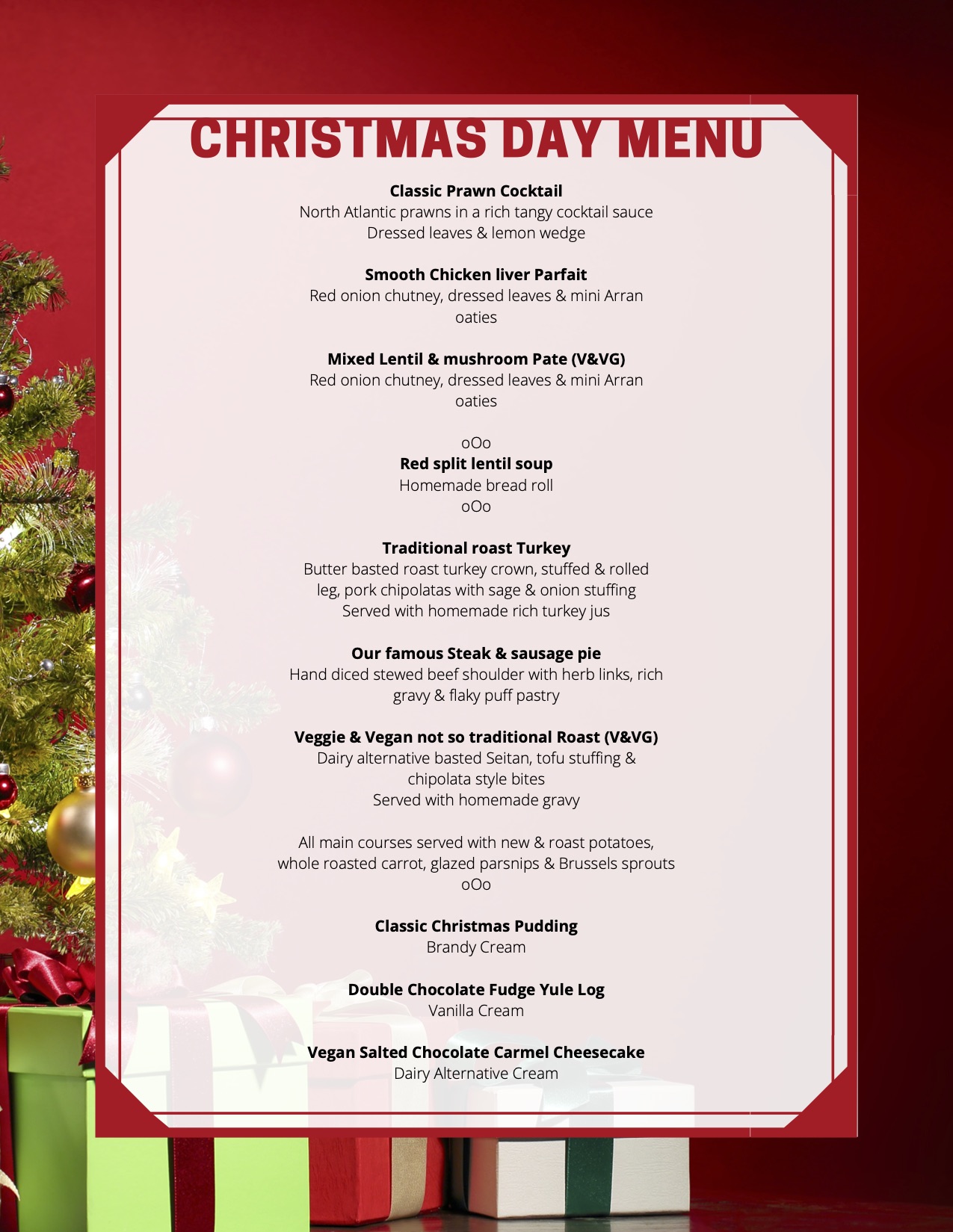 CHRISTMAS DAY MENU

Classic Prawn Cocktail
North Atlantic prawns in a rich tangy cocktail sauce
Dressed leaves & lemon wedge

Smooth Chicken liver Parfait
Red onion chutney, dressed leaves & mini Arran oaties

Mixed Lentil & mushroom Pate (V&VG)
Red onion chutney, dressed leaves & mini Arran oaties

oOo
Red split lentil soup
Homemade bread roll
oOo

Traditional roast Turkey
Butter basted roast turkey crown, stuffed & rolled leg, pork chipolatas with sage & onion stuffing
Served with homemade rich turkey jus

Our famous Steak & sausage pie
Hand diced stewed beef shoulder with herb links, rich gravy & flaky puff pastry

Veggie & Vegan not so traditional Roast (V&VG)
Dairy alternative basted Seitan, tofu stuffing & chipolata style bites
Served with homemade gravy

All main courses served with new & roast potatoes, whole roasted carrot, glazed parsnips & Brussels sprouts
oOo

Classic Christmas Pudding
Brandy Cream

Double Chocolate Fudge Yule Log
Vanilla Cream

Vegan Salted Chocolate Carmel Cheesecake
Dairy Alternative Cream